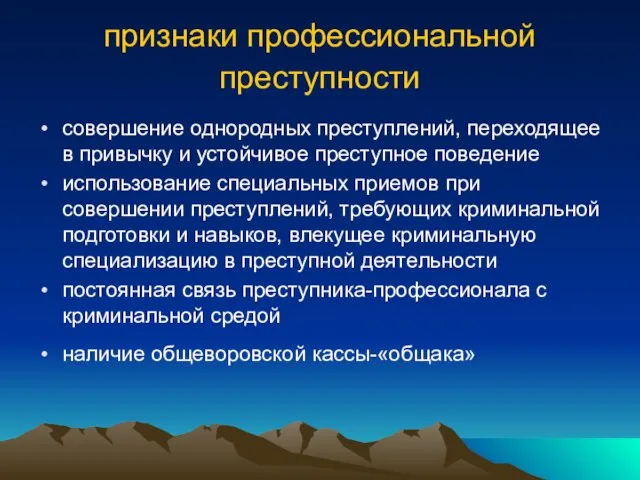 признаки профессиональной преступности

• совершение однородных преступлений, переходящее в привычку и устойчивое преступное поведение
• использование специальных приемов при совершении преступлений, требующих криминальной подготовки и навыков, влекущее криминальную специализацию в преступной деятельности
• постоянная связь преступника-профессионала с криминальной средой
• наличие общеворовской кассы-«общака»